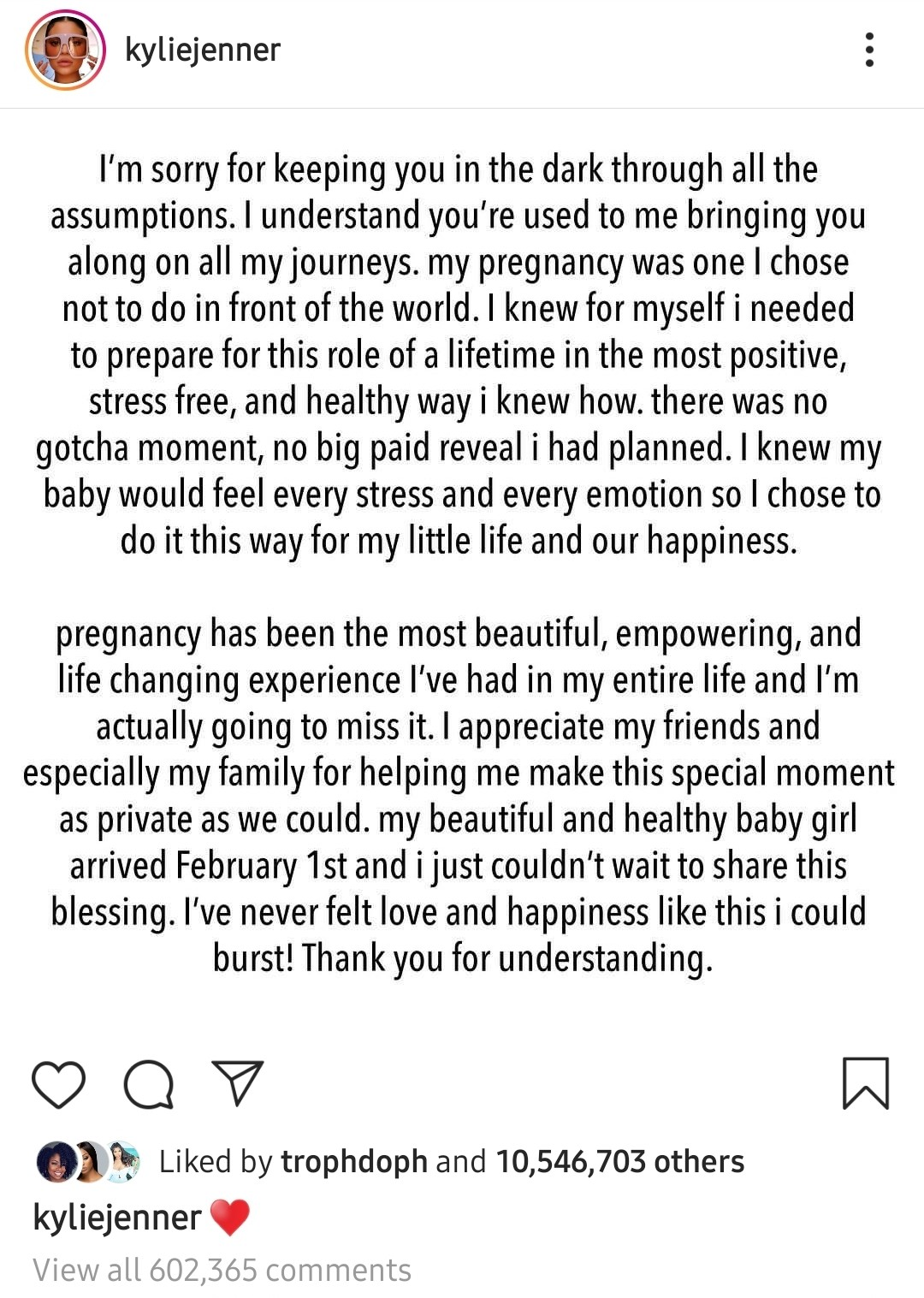 kyliejenner

I'm sorry for keeping you in the dark through all the assumptions. I understand you're used to me bringing you along on all my journeys. my pregnancy was one I chose not to do in front of the world. I knew for myself i needed to prepare for this role of a lifetime in the most positive, stress free, and healthy way i knew how. there was no gotcha moment, no big paid reveal i had planned. I knew my baby would feel every stress and every emotion so I chose to do it this way for my little life and our happiness.

pregnancy has been the most beautiful, empowering, and life changing experience I've had in my entire life and I'm actually going to miss it. I appreciate my friends and especially my family for helping me make this special moment as private as we could. my beautiful and healthy baby girl arrived February 1st and i just couldn't wait to share this blessing. I've never felt love and happiness like this i could burst! Thank you for understanding.

Liked by trophdoph and 10,546,703 others

kyliejenner ❤️

View all 602,365 comments